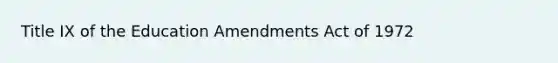 Title IX of the Education Amendments Act of 1972